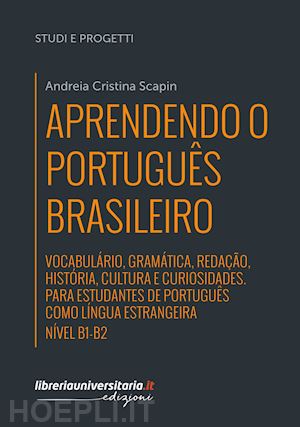 STUDI E PROGETTI

Andreia Cristina Scapin

APRENDENDO O PORTUGUÊS BRASILEIRO

VOCABULÁRIO, GRAMÁTICA, REDAÇÃO, HISTÓRIA, CULTURA E CURIOSIDADES. PARA ESTUDANTES DE PORTUGUÊS COMO LÍNGUA ESTRANGEIRA

NÍVEL B1-B2

libreriauniversitaria.it edizioni

HOEPLI.IT